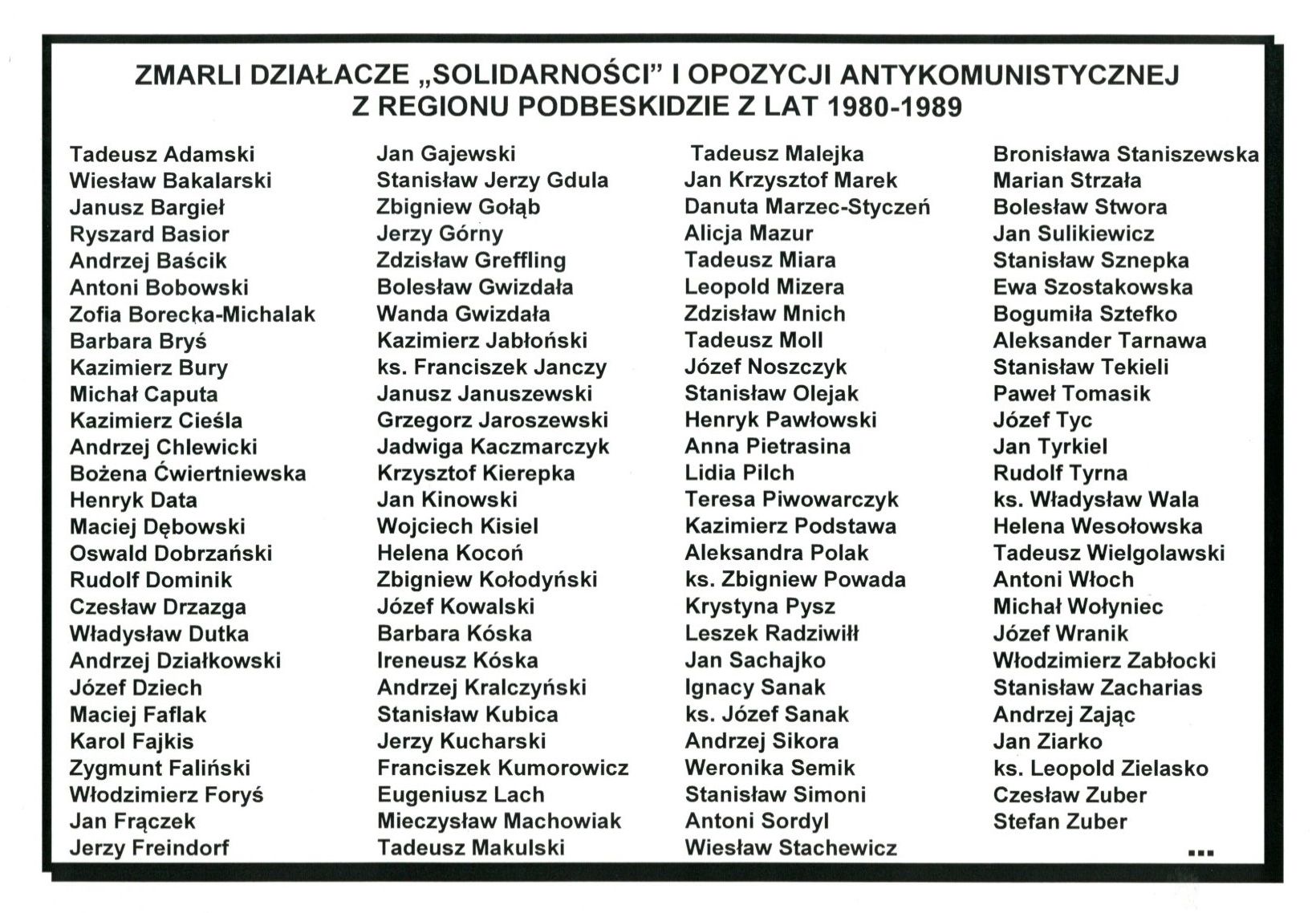 ZMARLI DZIAŁACZE „SOLIDARNOŚCI" I OPOZYCJI ANTYKOMUNISTYCZNEJ Z REGIONU PODBESKIDZIE Z LAT 1980-1989

Tadeusz Adamski
Wiesław Bakalarski
Janusz Bargieł
Ryszard Basior
Andrzej Baścik
Antoni Bobowski
Zofia Borecka-Michalak
Barbara Bryś
Kazimierz Bury
Michał Caputa
Kazimierz Cieśla
Andrzej Chlewicki
Bożena Ćwiertniewska
Henryk Data
Maciej Dębowski
Oswald Dobrzański
Rudolf Dominik
Czesław Drzazga
Władysław Dutka
Andrzej Działkowski
Józef Dziech
Maciej Faflak
Karol Fajkis
Zygmunt Faliński
Włodzimierz Foryś
Jan Frączek
Jerzy Freindorf

Jan Gajewski
Stanisław Jerzy Gdula
Zbigniew Gołąb
Jerzy Górny
Zdzisław Greffling
Bolesław Gwizdała
Wanda Gwizdała
Kazimierz Jabłoński
ks. Franciszek Janczy
Janusz Januszewski
Grzegorz Jaroszewski
Jadwiga Kaczmarczyk
Krzysztof Kierepka
Jan Kinowski
Wojciech Kisiel
Helena Kocoń
Zbigniew Kołodyński
Józef Kowalski
Barbara Kóska
Ireneusz Kóska
Andrzej Kralczyński
Stanisław Kubica
Jerzy Kucharski
Franciszek Kumorowicz
Eugeniusz Lach
Mieczysław Machowiak
Tadeusz Makulski

Tadeusz Malejka
Jan Krzysztof Marek
Danuta Marzec-Styczeń
Alicja Mazur
Tadeusz Miara
Leopold Mizera
Zdzisław Mnich
Tadeusz Moll
Józef Noszczyk
Stanisław Olejak
Henryk Pawłowski
Anna Pietrasina
Lidia Pilch
Teresa Piwowarczyk
Kazimierz Podstawa
Aleksandra Polak
ks. Zbigniew Powada
Krystyna Pysz
Leszek Radziwiłł
Jan Sachajko
Ignacy Sanak
ks. Józef Sanak
Andrzej Sikora
Weronika Semik
Stanisław Simoni
Antoni Sordyl
Wiesław Stachewicz

Bronisława Staniszewska
Marian Strzała
Bolesław Stwora
Jan Sulikiewicz
Stanisław Sznepka
Ewa Szostakowska
Bogumiła Sztefko
Aleksander Tarnawa
Stanisław Tekieli
Paweł Tomasik
Józef Tyc
Jan Tyrkiel
Rudolf Tyrna
ks. Władysław Wala
Helena Wesołowska
Tadeusz Wielgolawski
Antoni Włoch
Michał Wołyniec
Józef Wranik
Włodzimierz Zabłocki
Stanisław Zacharias
Andrzej Zając
Jan Ziarko
ks. Leopold Zielasko
Czesław Zuber
Stefan Zuber
...